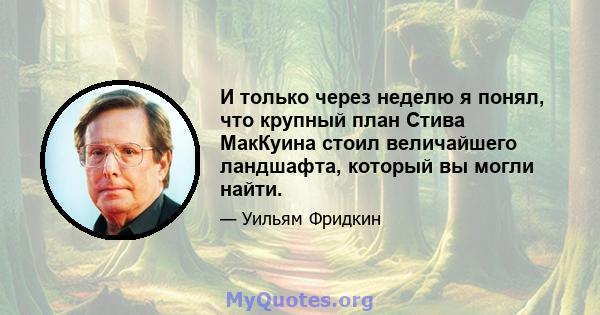 И только через неделю я понял, что крупный план Стива МакКуина стоил величайшего ландшафта, который вы могли найти.

— Уильям Фридкин

MyQuotes.org